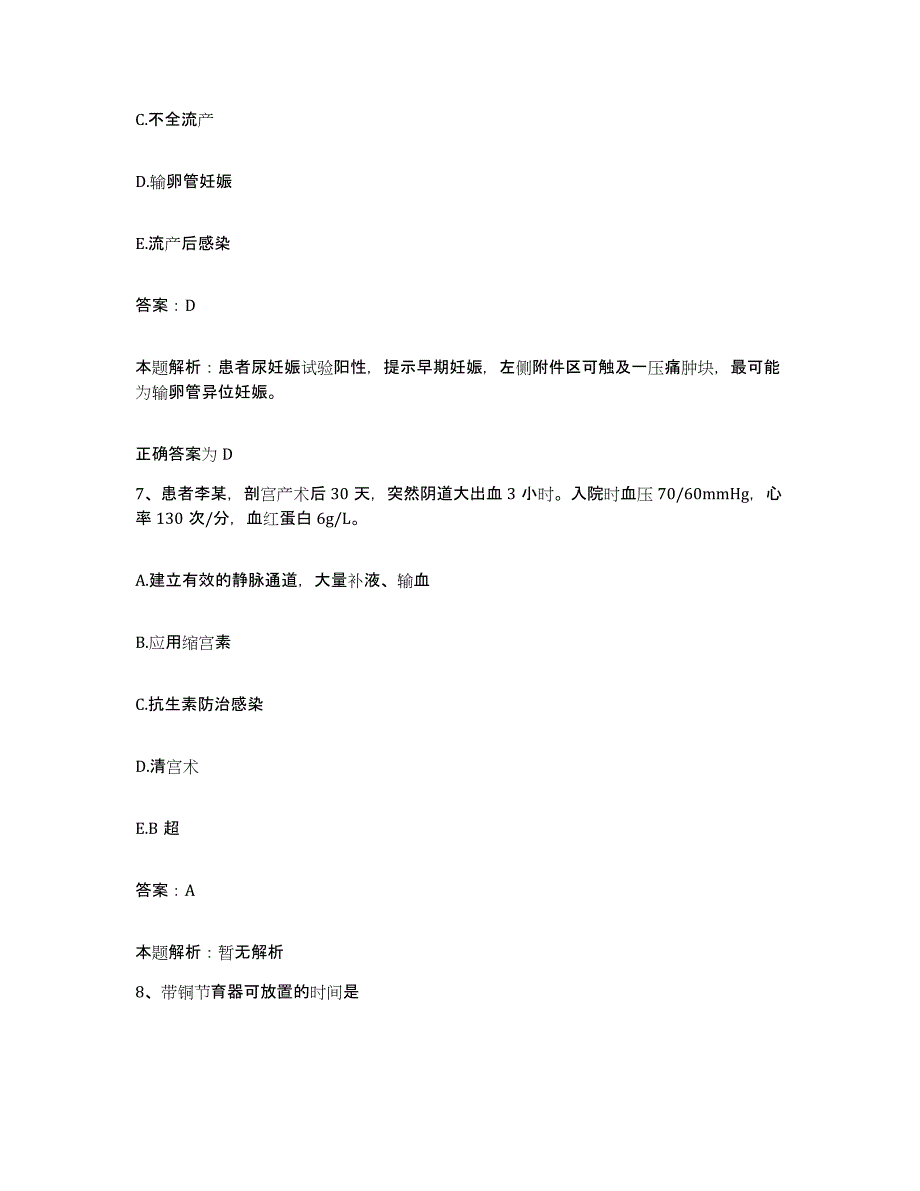 C.不全流产

D.输卵管妊娠

E.流产后感染

答案：D

本题解析：患者尿妊娠试验阳性，提示早期妊娠，左侧附件区可触及一压痛肿块，最可能为输卵管异位妊娠。

正确答案为 D

7、患者李某，剖宫产术后 30 天，突然阴道大出血 3 小时。入院时血压 70/60mmHg，心率 130 次/分，血红蛋白 6g/L。

A.建立有效的静脉通道，大量补液、输血

B.应用缩宫素

C.抗生素防治感染

D.清宫术

E.B 超

答案：A

本题解析：暂无解析

8、带铜节育器可放置的时间是